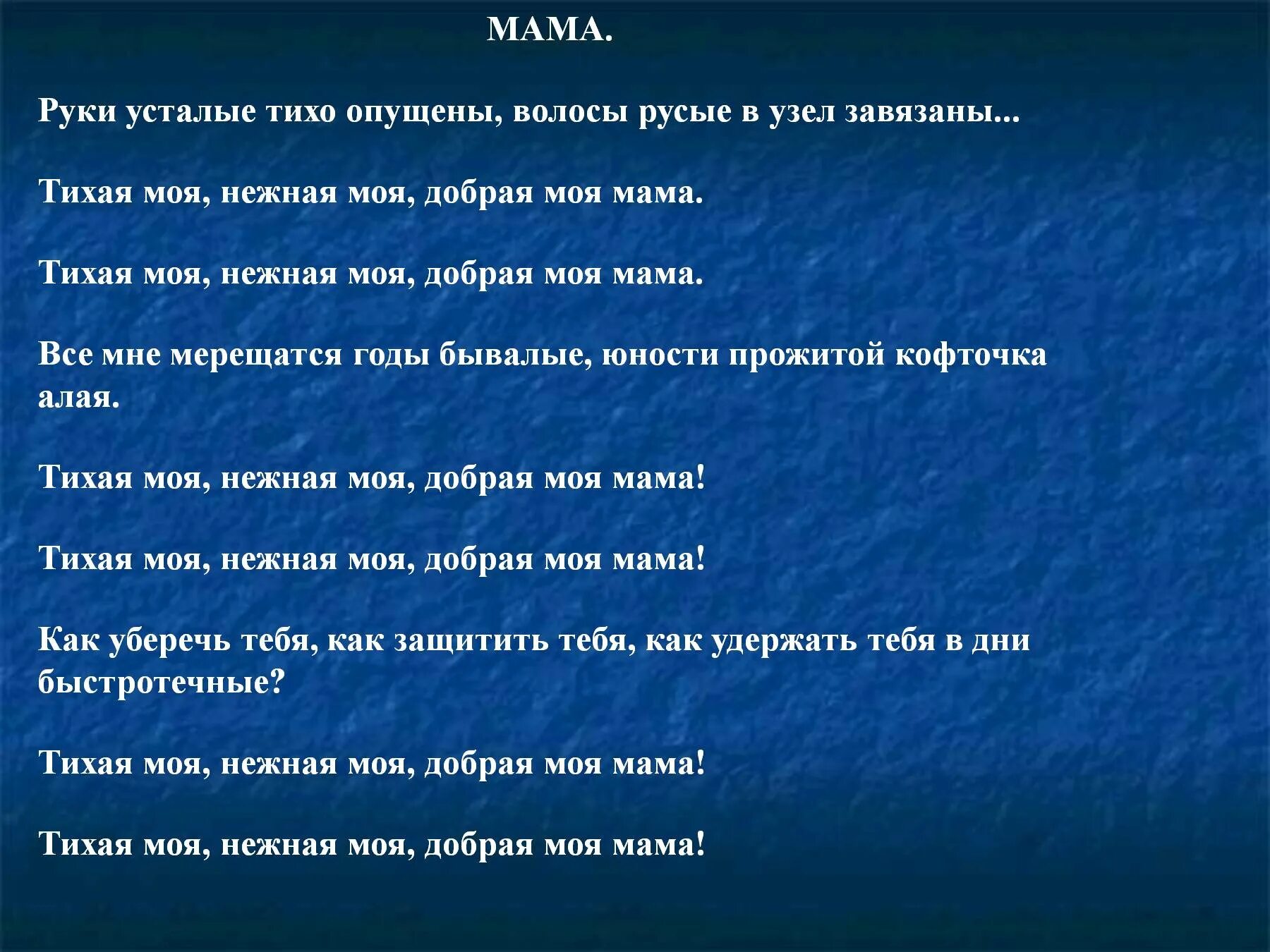 МАМА.

Руки усталые тихо опущены, волосы русые в узел завязаны...

Тихая моя, нежная моя, добрая моя мама.

Тихая моя, нежная моя, добрая моя мама.

Все мне мерещатся годы бывалые, юности прожитой кофточка алая.

Тихая моя, нежная моя, добрая моя мама!

Тихая моя, нежная моя, добрая моя мама!

Как уберечь тебя, как защитить тебя, как удержать тебя в дни быстротечные?

Тихая моя, нежная моя, добрая моя мама!

Тихая моя, нежная моя, добрая моя мама!